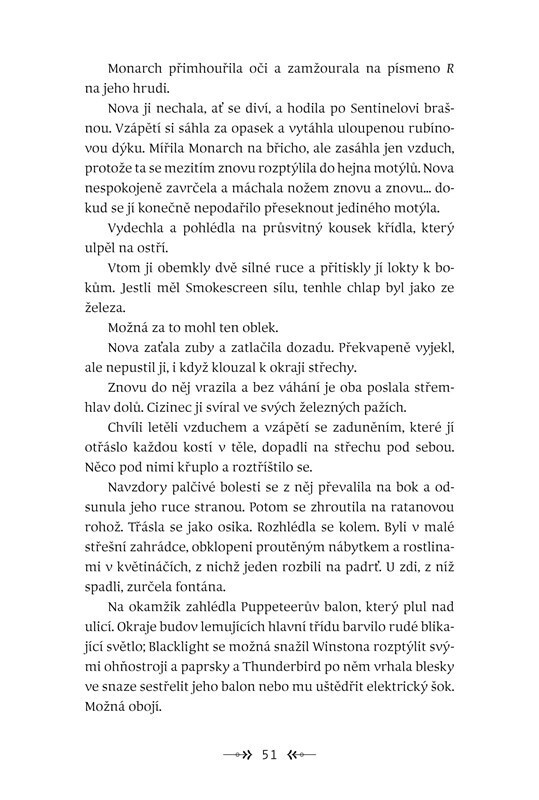 Monarch přimhouřila oči a zamžourala na písmeno R na jeho hrudi.

Nova ji nechala, ať se diví, a hodila po Sentinelovi brašnou. Vzápětí si sáhla za opasek a vytáhla uloupenou rubínovou dýku. Mířila Monarch na břicho, ale zasáhla jen vzduch, protože ta se mezitím znovu rozptýlila do hejna motýlů. Nova nespokojeně zavrčela a máchala nožem znovu a znovu... dokud se jí konečně nepodařilo přeseknout jediného motýla.

Vydechla a pohlédla na průsvitný kousek křídla, který ulpěl na ostří.

Vtom ji obemkly dvě silné ruce a přitiskly jí lokty k bokům. Jestli měl Smokescreen sílu, tenhle chlap byl jako ze železa.

Možná za to mohl ten oblek.

Nova zaťala zuby a zatlačila dozadu. Překvapeně vyjekl, ale nepustil ji, i když klouzal k okraji střechy.

Znovu do něj vrazila a bez váhání je oba poslala střemhlav dolů. Cizinec ji svíral ve svých železných pažích.

Chvíli letěli vzduchem a vzápětí se zaduněním, které jí otřáslo každou kostí v těle, dopadli na střechu pod sebou. Něco pod nimi křuplo a roztříštilo se.

Navzdory palčivé bolesti se z něj převalila na bok a odsunula jeho ruce stranou. Potom se zhroutila na ratanovou rohož. Třásla se jako osika. Rozhlédla se kolem. Byli v malé střešní zahrádce, obklopeni proutěným nábytkem a rostlinami v květináčích, z nichž jeden rozbili na padrť. U zdi, z níž spadli, zurčela fontána.

Na okamžik zahlédla Puppeteerův balon, který plul nad ulicí. Okraje budov lemujících hlavní třídu barvilo rudé blikající světlo; Blacklight se možná snažil Winstona rozptýlit svými ohňostroji a paprsky a Thunderbird po něm vrhala blesky ve snaze sestřelit jeho balon nebo mu uštědřit elektrický šok. Možná obojí.

51